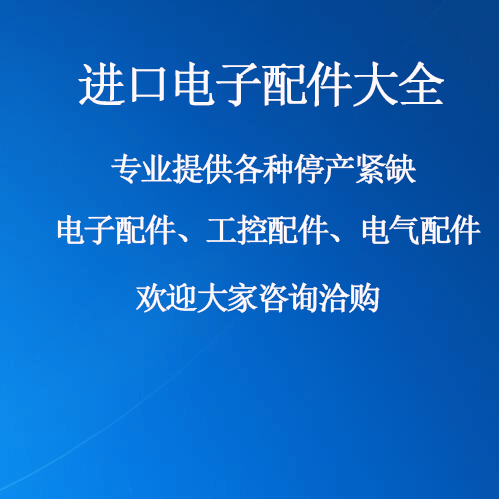 进口电子配件大全

专业提供各种停产紧缺

电子配件、工控配件、电气配件

欢迎大家咨询洽购